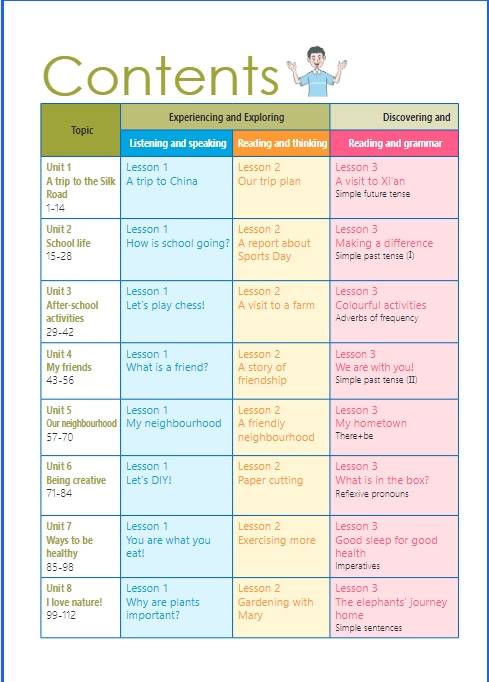 Contents

| Topic | Experiencing and Exploring |  | Discovering and |
|---|---|---|---|
|  | Listening and speaking | Reading and thinking | Reading and grammar |
| Unit 1 A trip to the Silk Road 1-14 | Lesson 1 A trip to China | Lesson 2 Our trip plan | Lesson 3 A visit to Xi'an Simple future tense |
| Unit 2 School life 15-28 | Lesson 1 How is school going? | Lesson 2 A report about Sports Day | Lesson 3 Making a difference Simple past tense (I) |
| Unit 3 After-school activities 29-42 | Lesson 1 Let's play chess! | Lesson 2 A visit to a farm | Lesson 3 Colourful activities Adverbs of frequency |
| Unit 4 My friends 43-56 | Lesson 1 What is a friend? | Lesson 2 A story of friendship | Lesson 3 We are with you! Simple past tense (II) |
| Unit 5 Our neighbourhood 57-70 | Lesson 1 My neighbourhood | Lesson 2 A friendly neighbourhood | Lesson 3 My hometown There+be |
| Unit 6 Being creative 71-84 | Lesson 1 Let's DIY! | Lesson 2 Paper cutting | Lesson 3 What is in the box? Reflexive pronouns |
| Unit 7 Ways to be healthy 85-98 | Lesson 1 You are what you eat! | Lesson 2 Exercising more | Lesson 3 Good sleep for good health Imperatives |
| Unit 8 I love nature! 99-112 | Lesson 1 Why are plants important? | Lesson 2 Gardening with Mary | Lesson 3 The elephants' journey home Simple sentences |